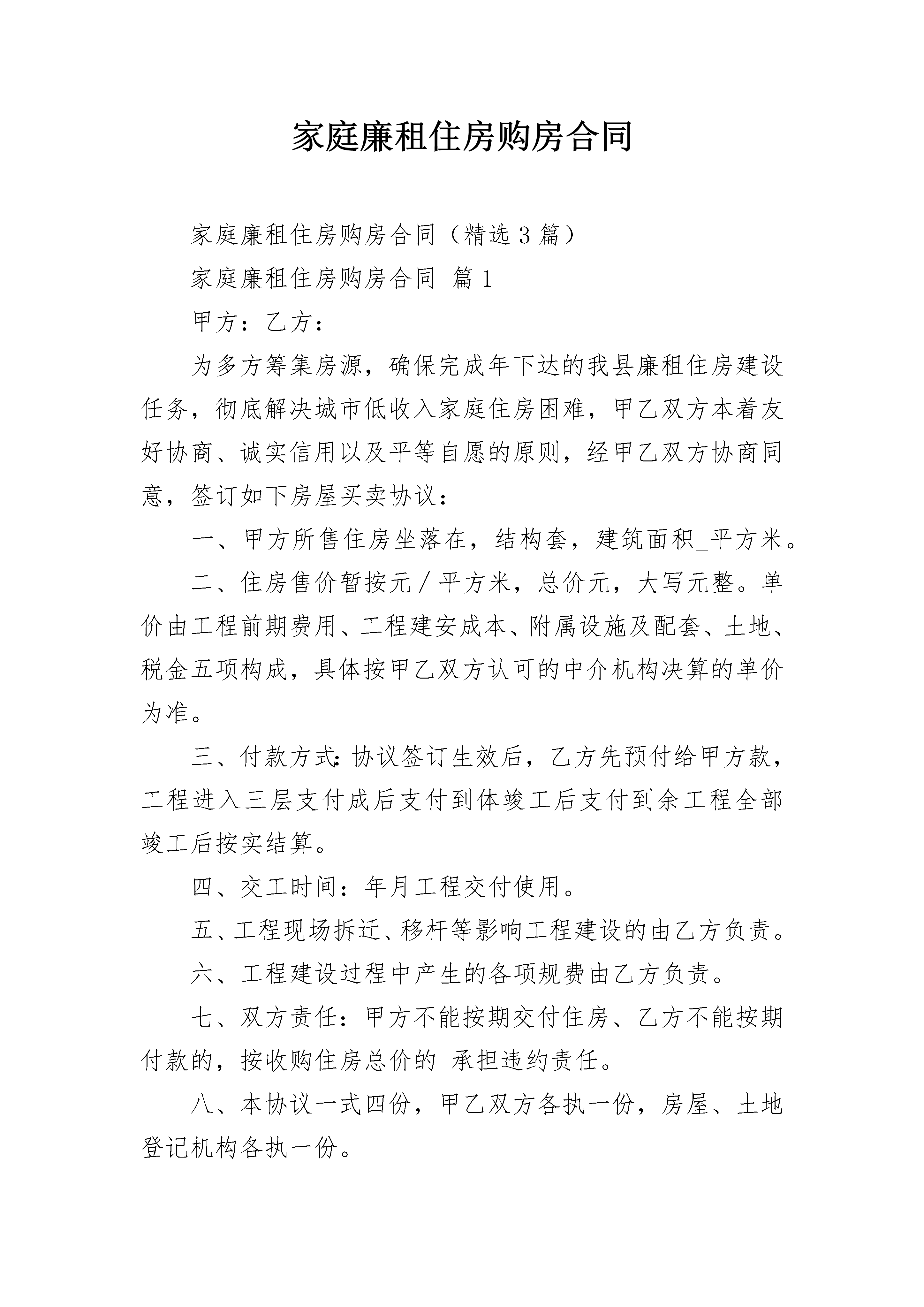 家庭廉租住房购房合同

家庭廉租住房购房合同（精选3篇）

家庭廉租住房购房合同 篇1

甲方：乙方：

为多方筹集房源，确保完成年下达的我县廉租住房建设任务，彻底解决城市低收入家庭住房困难，甲乙双方本着友好协商、诚实信用以及平等自愿的原则，经甲乙双方协商同意，签订如下房屋买卖协议：

一、甲方所售住房坐落在，结构套，建筑面积_平方米。

二、住房售价暂按元／平方米，总价元，大写元整。单价由工程前期费用、工程建安成本、附属设施及配套、土地、税金五项构成，具体按甲乙双方认可的中介机构决算的单价为准。

三、付款方式：协议签订生效后，乙方先预付给甲方款，工程进入三层支付成后支付到体竣工后支付到余工程全部竣工后按实结算。

四、交工时间：年月工程交付使用。

五、工程现场拆迁、移杆等影响工程建设的由乙方负责。

六、工程建设过程中产生的各项规费由乙方负责。

七、双方责任：甲方不能按期交付住房、乙方不能按期付款的，按收购住房总价的 承担违约责任。

八、本协议一式四份，甲乙双方各执一份，房屋、土地登记机构各执一份。